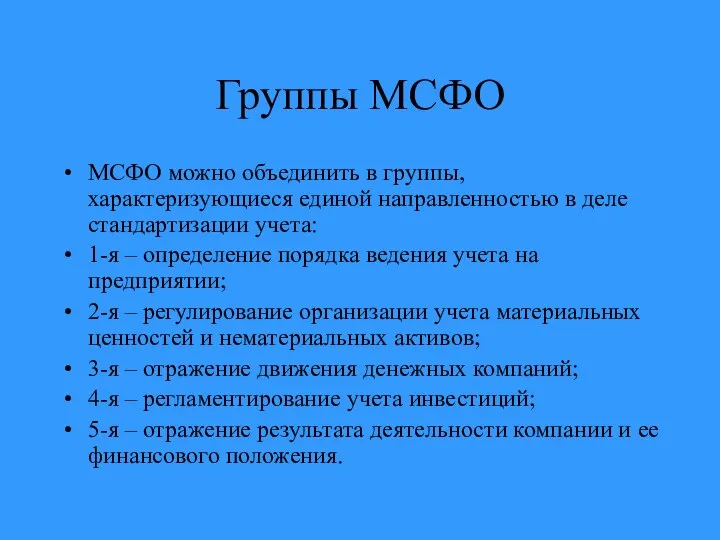 Группы МСФО

• МСФО можно объединить в группы, характеризующиеся единой направленностью в деле стандартизации учета:
• 1-я – определение порядка ведения учета на предприятии;
• 2-я – регулирование организации учета материальных ценностей и нематериальных активов;
• 3-я – отражение движения денежных компаний;
• 4-я – регламентирование учета инвестиций;
• 5-я – отражение результата деятельности компании и ее финансового положения.